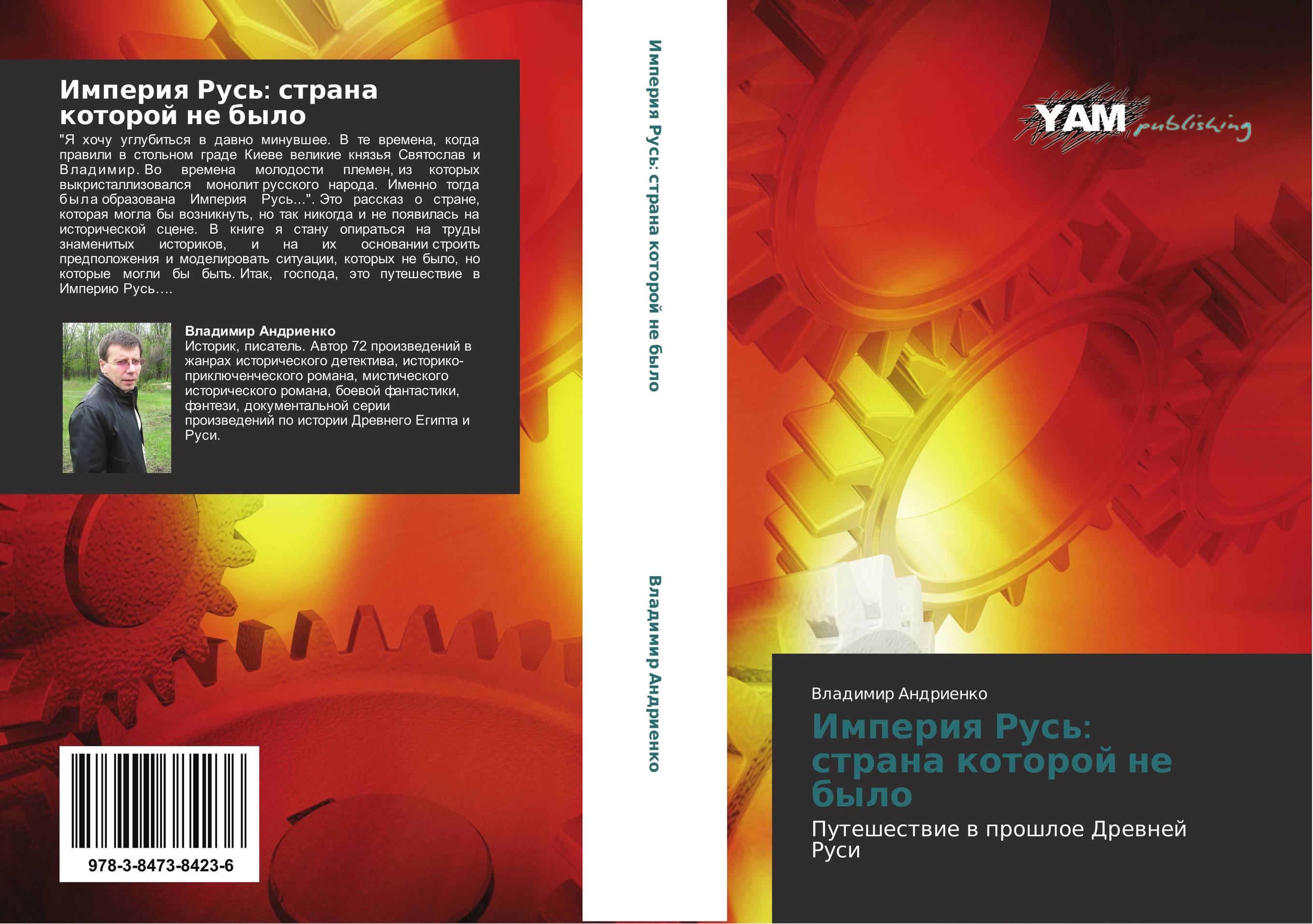 Империя Русь: страна которой не было

"Я хочу углубиться в давно минувшее. В те времена, когда правили в стольном граде Киеве великие князья Святослав и Владимир. Во времена молодости племен, из которых выкристаллизовался монолит русского народа. Именно тогда была образована Империя Русь...". Это рассказ о стране, которая могла бы возникнуть, но так никогда и не появилась на исторической сцене. В книге я стану опираться на труды знаменитых историков, и на их основании строить предположения и моделировать ситуации, которых не было, но которые могли бы быть. Итак, господа, это путешествие в Империю Русь....

Владимир Андриенко
Историк, писатель. Автор 72 произведений в жанрах исторического детектива, историко-приключенческого романа, мистического исторического романа, боевой фантастики, фэнтези, документальной серии произведений по истории Древнего Египта и Руси.

978-3-8473-8423-6

Империя Русь: страна которой не было

Владимир Андриенко

YAM publishing

Владимир Андриенко

Империя Русь: страна которой не было

Путешествие в прошлое Древней Руси